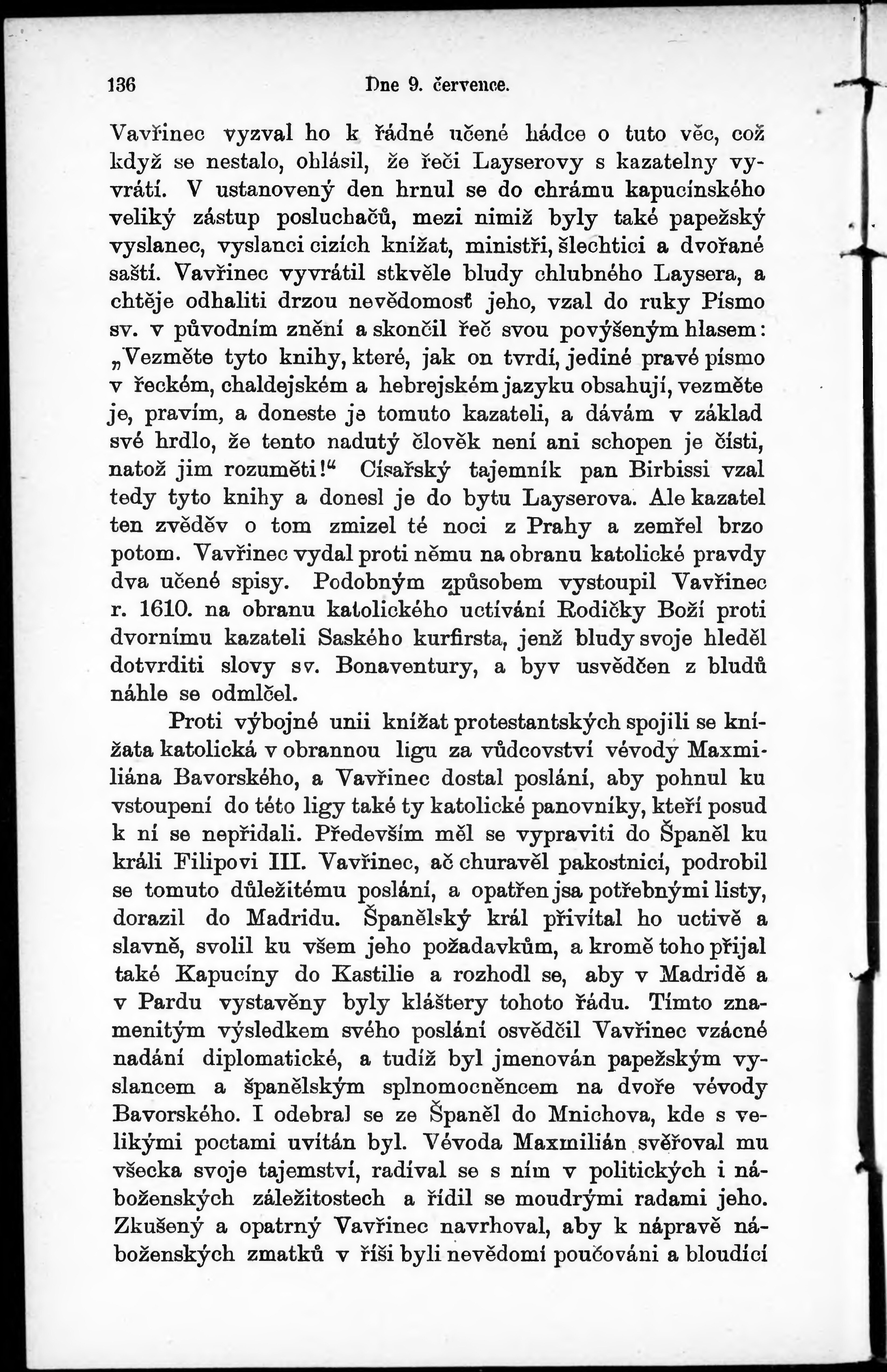 136 Dne 9. července.

Vavřinec vyzval ho k řádné učené hádce o tuto věc, což když se nestalo, ohlásil, že řeči Layserovy s kazatelny vyvrátí. V ustanovený den hrnul se do chrámu kapucínského veliký zástup posluchačů, mezi nimiž byly také papežský vyslanec, vyslanci cizích knížat, ministři, šlechtici a dvořané saští. Vavřinec vyvrátil stkvěle bludy chlubného Laysera, a chtěje odhaliti drzou nevědomosť jeho, vzal do ruky Písmo sv. v původním znění a skončil řeč svou povýšeným hlasem: „Vezměte tyto knihy, které, jak on tvrdí, jediné pravé písmo v řeckém, chaldejském a hebrejském jazyku obsahují, vezměte je, pravím, a doneste je tomuto kazateli, a dávám v základ své hrdlo, že tento nadutý člověk není ani schopen je čísti, natož jim rozuměti!“ Císařský tajemník pan Birbissi vzal tedy tyto knihy a donesl je do bytu Layserova. Ale kazatel ten zvěděv o tom zmizel té noci z Prahy a zemřel brzo potom. Vavřinec vydal proti němu na obranu katolické pravdy dva učené spisy. Podobným způsobem vystoupil Vavřinec r. 1610. na obranu katolického uctívání Rodičky Boží proti dvornímu kazateli Saského kurfirsta, jenž bludy svoje hleděl dotvrditi slovy sv. Bonaventury, a byv usvědčen z bludů náhle se odmlčel.

Proti výbojné unii knížat protestantských spojili se knížata katolická v obrannou ligu za vůdcovství vévody Maxmiliána Bavorského, a Vavřinec dostal poslání, aby pohnul ku vstoupení do této ligy také ty katolické panovníky, kteří posud k ní se nepřidali. Především měl se vypraviti do Španěl ku králi Filipovi III. Vavřinec, ač churavěl pakostnicí, podrobil se tomuto důležitému poslání, a opatřen jsa potřebnými listy, dorazil do Madridu. Španělský král přivítal ho uctivě a slavně, svolil ku všem jeho požadavkům, a kromě toho přijal také Kapucíny do Kastilie a rozhodl se, aby v Madridě a v Pardu vystavěny byly kláštery tohoto řádu. Tímto znamenitým výsledkem svého poslání osvědčil Vavřinec vzácné nadání diplomatické, a tudíž byl jmenován papežským vyslancem a španělským splnomocněncem na dvoře vévody Bavorského. I odebral se ze Španěl do Mnichova, kde s velikými poctami uvítán byl. Vévoda Maxmilián svěřoval mu všecka svoje tajemství, radíval se s ním v politických i náboženských záležitostech a řídil se moudrými radami jeho. Zkušený a opatrný Vavřinec navrhoval, aby k nápravě náboženských zmatků v říši byli nevědomí poučováni a bloudící